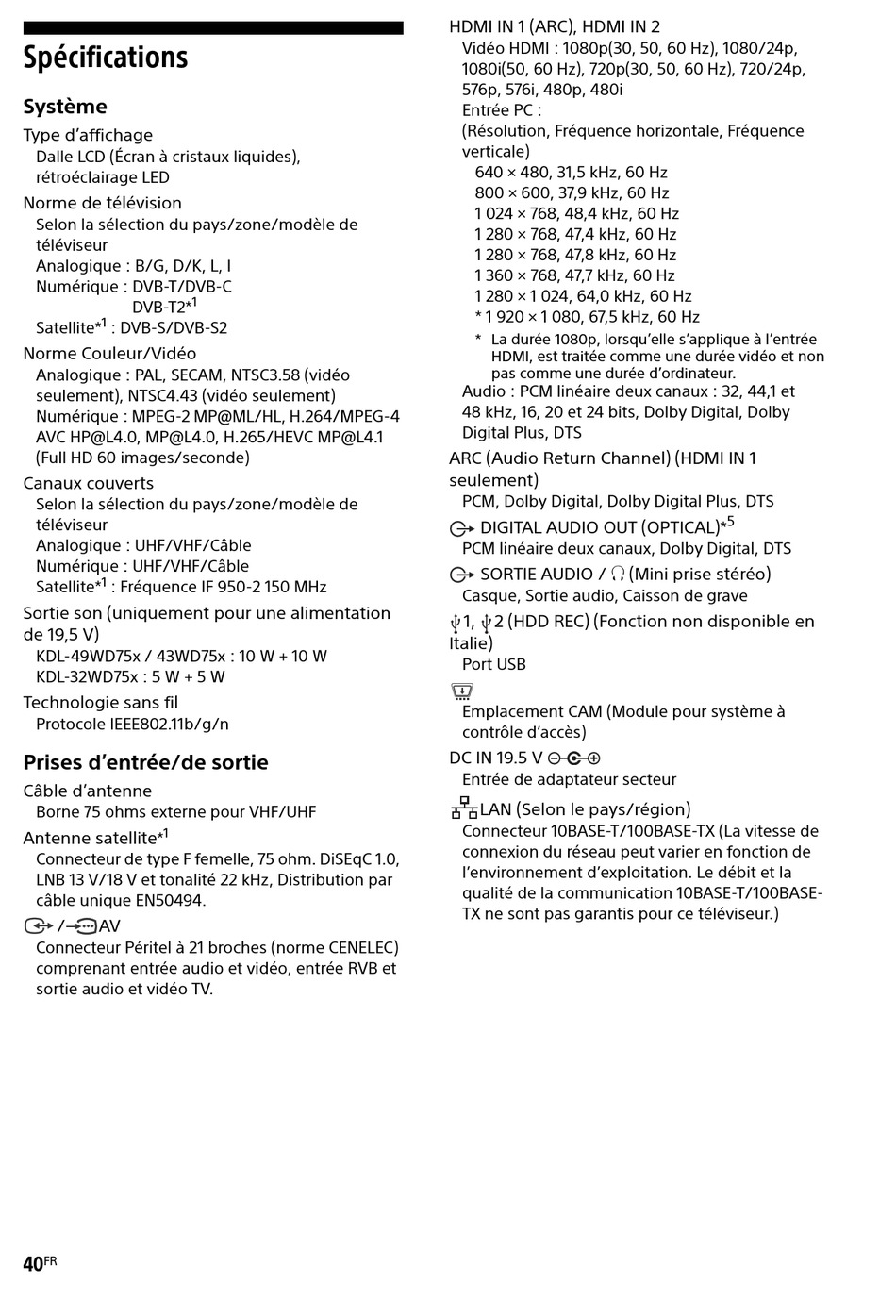 Spécifications

Système

Type d'affichage
Dalle LCD (Écran à cristaux liquides), rétroéclairage LED

Norme de télévision
Selon la sélection du pays/zone/modèle de téléviseur
Analogique : B/G, D/K, L, I
Numérique : DVB-T/DVB-C
DVB-T2*$^1$
Satellite*$^1$ : DVB-S/DVB-S2

Norme Couleur/Vidéo
Analogique : PAL, SECAM, NTSC3.58 (vidéo seulement), NTSC4.43 (vidéo seulement)
Numérique : MPEG-2 MP@ML/HL, H.264/MPEG-4 AVC HP@L4.0, MP@L4.0, H.265/HEVC MP@L4.1 (Full HD 60 images/seconde)

Canaux couverts
Selon la sélection du pays/zone/modèle de téléviseur
Analogique : UHF/VHF/Câble
Numérique : UHF/VHF/Câble
Satellite*$^1$ : Fréquence IF 950-2 150 MHz

Sortie son (uniquement pour une alimentation de 19,5 V)
KDL-49WD75x / 43WD75x : 10 W + 10 W
KDL-32WD75x : 5 W + 5 W

Technologie sans fil
Protocole IEEE802.11b/g/n

Prises d'entrée/de sortie

Câble d'antenne
Borne 75 ohms externe pour VHF/UHF

Antenne satellite*$^1$
Connecteur de type F femelle, 75 ohm. DiSEqC 1.0, LNB 13 V/18 V et tonalité 22 kHz, Distribution par câble unique EN50494.

/ AV
Connecteur Péritel à 21 broches (norme CENELEC) comprenant entrée audio et vidéo, entrée RVB et sortie audio et vidéo TV.

HDMI IN 1 (ARC), HDMI IN 2
Vidéo HDMI : 1080p(30, 50, 60 Hz), 1080/24p, 1080i(50, 60 Hz), 720p(30, 50, 60 Hz), 720/24p, 576p, 576i, 480p, 480i
Entrée PC :
(Résolution, Fréquence horizontale, Fréquence verticale)
640 × 480, 31,5 kHz, 60 Hz
800 × 600, 37,9 kHz, 60 Hz
1 024 × 768, 48,4 kHz, 60 Hz
1 280 × 768, 47,4 kHz, 60 Hz
1 280 × 768, 47,8 kHz, 60 Hz
1 360 × 768, 47,7 kHz, 60 Hz
1 280 × 1 024, 64,0 kHz, 60 Hz
* 1 920 × 1 080, 67,5 kHz, 60 Hz
* La durée 1080p, lorsqu'elle s'applique à l'entrée HDMI, est traitée comme une durée vidéo et non pas comme une durée d'ordinateur.
Audio : PCM linéaire deux canaux : 32, 44,1 et 48 kHz, 16, 20 et 24 bits, Dolby Digital, Dolby Digital Plus, DTS

ARC (Audio Return Channel) (HDMI IN 1 seulement)
PCM, Dolby Digital, Dolby Digital Plus, DTS

DIGITAL AUDIO OUT (OPTICAL)*$^5$
PCM linéaire deux canaux, Dolby Digital, DTS

SORTIE AUDIO / (Mini prise stéréo)
Casque, Sortie audio, Caisson de grave

1, 2 (HDD REC) (Fonction non disponible en Italie)
Port USB

Emplacement CAM (Module pour système à contrôle d'accès)

DC IN 19.5 V
Entrée de adaptateur secteur

LAN (Selon le pays/région)
Connecteur 10BASE-T/100BASE-TX (La vitesse de connexion du réseau peut varier en fonction de l'environnement d'exploitation. Le débit et la qualité de la communication 10BASE-T/100BASE-TX ne sont pas garantis pour ce téléviseur.)

40$^{FR}$